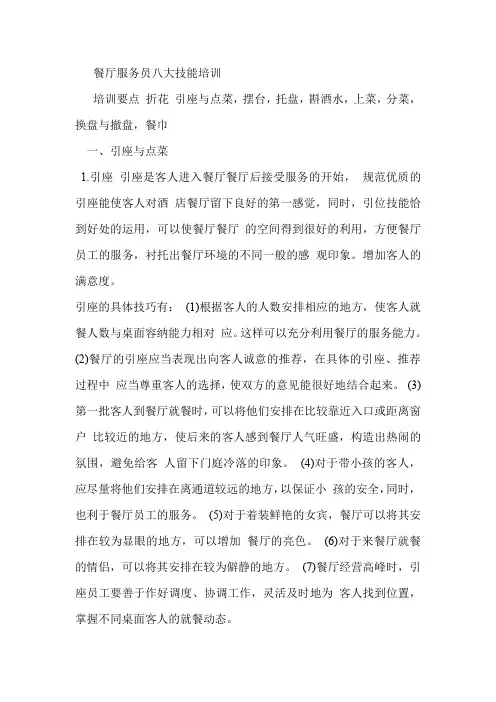 餐厅服务员八大技能培训

培训要点 折花 引座与点菜，摆台，托盘，斟酒水，上菜，分菜，换盘与撤盘，餐巾

一、引座与点菜

1.引座 引座是客人进入餐厅餐厅后接受服务的开始， 规范优质的引座能使客人对酒 店餐厅留下良好的第一感觉，同时，引位技能恰到好处的运用，可以使餐厅餐厅 的空间得到很好的利用，方便餐厅员工的服务，衬托出餐厅环境的不同一般的感 观印象。增加客人的满意度。

引座的具体技巧有： (1)根据客人的人数安排相应的地方，使客人就餐人数与桌面容纳能力相对 应。这样可以充分利用餐厅的服务能力。 (2)餐厅的引座应当表现出向客人诚意的推荐，在具体的引座、推荐过程中 应当尊重客人的选择，使双方的意见能很好地结合起来。 (3)第一批客人到餐厅就餐时，可以将他们安排在比较靠近入口或距离窗户 比较近的地方，使后来的客人感到餐厅人气旺盛，构造出热闹的氛围，避免给客 人留下门庭冷落的印象。 (4)对于带小孩的客人，应尽量将他们安排在离通道较远的地方，以保证小 孩的安全，同时，也利于餐厅员工的服务。 (5)对于着装鲜艳的女宾，餐厅可以将其安排在较为显眼的地方，可以增加 餐厅的亮色。 (6)对于来餐厅就餐的情侣，可以将其安排在较为僻静的地方。 (7)餐厅经营高峰时，引座员工要善于作好调度、协调工作，灵活及时地为 客人找到位置，掌握不同桌面客人的就餐动态。